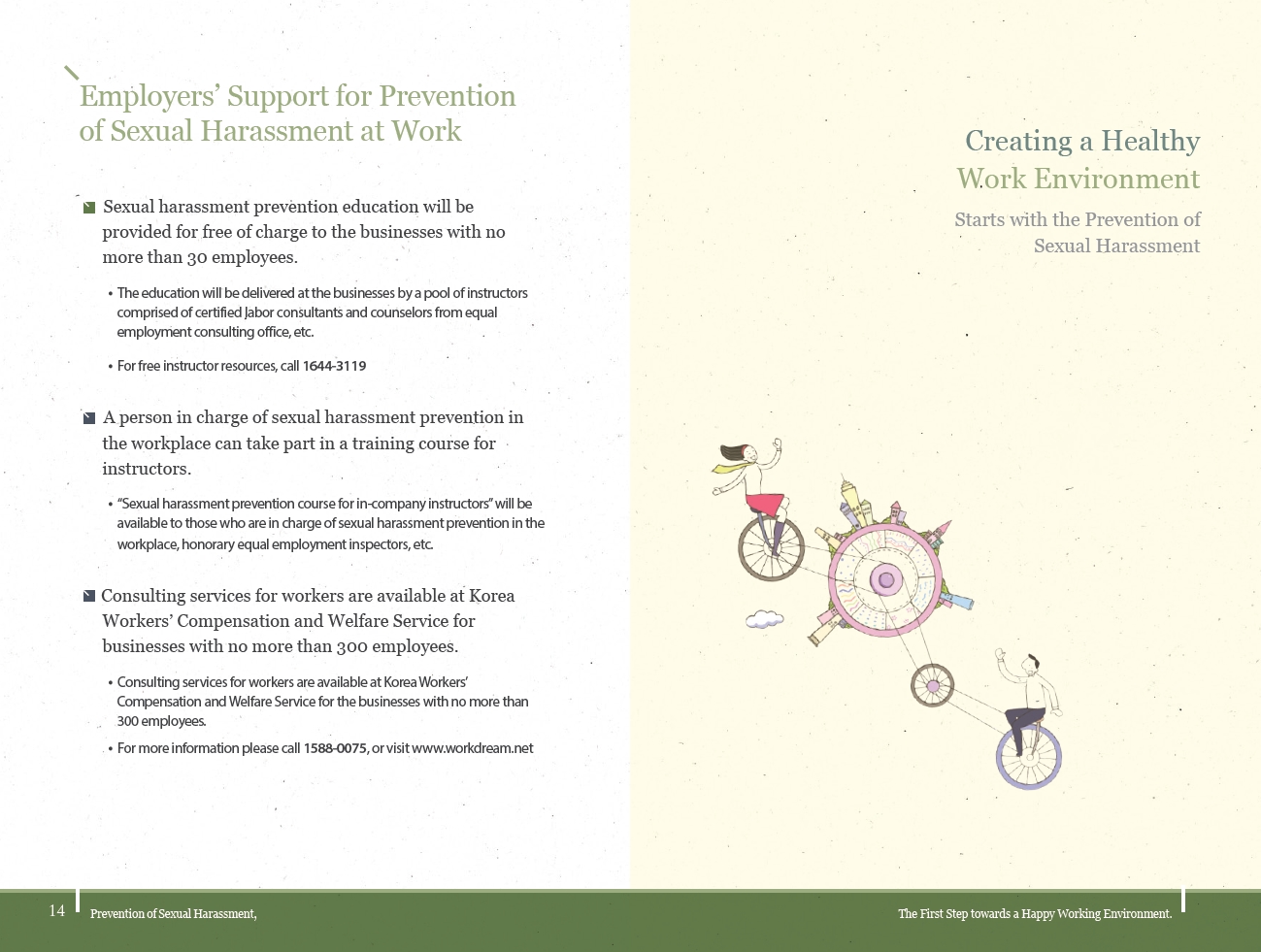 Employers' Support for Prevention of Sexual Harassment at Work

Sexual harassment prevention education will be provided for free of charge to the businesses with no more than 30 employees.

• The education will be delivered at the businesses by a pool of instructors comprised of certified labor consultants and counselors from equal employment consulting office, etc.

• For free instructor resources, call 1644-3119

A person in charge of sexual harassment prevention in the workplace can take part in a training course for instructors.

• "Sexual harassment prevention course for in-company instructors" will be available to those who are in charge of sexual harassment prevention in the workplace, honorary equal employment inspectors, etc.

Consulting services for workers are available at Korea Workers' Compensation and Welfare Service for businesses with no more than 300 employees.

• Consulting services for workers are available at Korea Workers' Compensation and Welfare Service for the businesses with no more than 300 employees.

• For more information please call 1588-0075, or visit www.workdream.net

Creating a Healthy Work Environment

Starts with the Prevention of Sexual Harassment

14 Prevention of Sexual Harassment,

The First Step towards a Happy Working Environment.